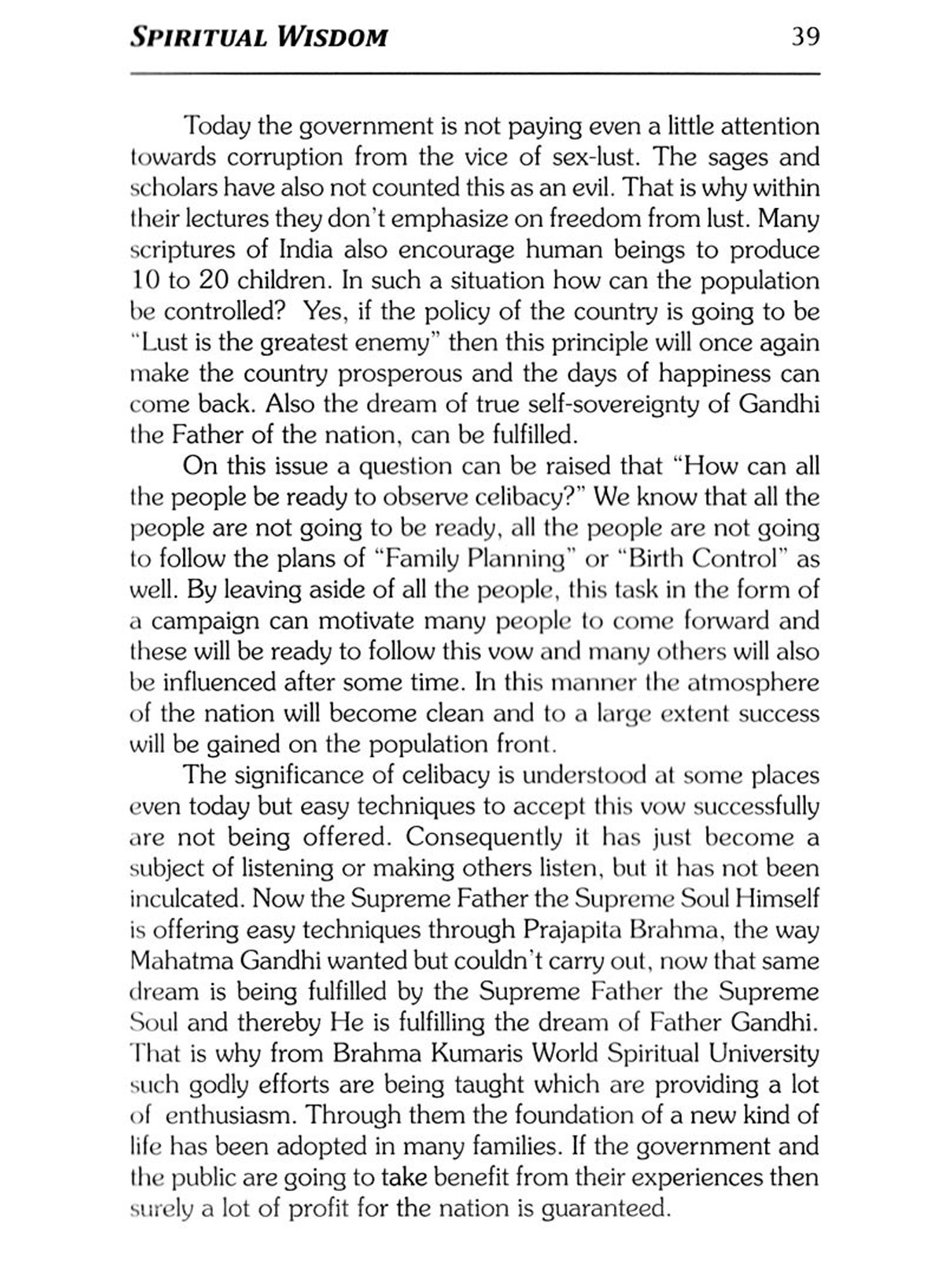 SPIRITUAL WISDOM 39

Today the government is not paying even a little attention towards corruption from the vice of sex-lust. The sages and scholars have also not counted this as an evil. That is why within their lectures they don't emphasize on freedom from lust. Many scriptures of India also encourage human beings to produce 10 to 20 children. In such a situation how can the population be controlled? Yes, if the policy of the country is going to be "Lust is the greatest enemy" then this principle will once again make the country prosperous and the days of happiness can come back. Also the dream of true self-sovereignty of Gandhi the Father of the nation, can be fulfilled.

On this issue a question can be raised that "How can all the people be ready to observe celibacy?" We know that all the people are not going to be ready, all the people are not going to follow the plans of "Family Planning" or "Birth Control" as well. By leaving aside of all the people, this task in the form of a campaign can motivate many people to come forward and these will be ready to follow this vow and many others will also be influenced after some time. In this manner the atmosphere of the nation will become clean and to a large extent success will be gained on the population front.

The significance of celibacy is understood at some places even today but easy techniques to accept this vow successfully are not being offered. Consequently it has just become a subject of listening or making others listen, but it has not been inculcated. Now the Supreme Father the Supreme Soul Himself is offering easy techniques through Prajapita Brahma, the way Mahatma Gandhi wanted but couldn't carry out, now that same dream is being fulfilled by the Supreme Father the Supreme Soul and thereby He is fulfilling the dream of Father Gandhi. That is why from Brahma Kumaris World Spiritual University such godly efforts are being taught which are providing a lot of enthusiasm. Through them the foundation of a new kind of life has been adopted in many families. If the government and the public are going to take benefit from their experiences then surely a lot of profit for the nation is guaranteed.